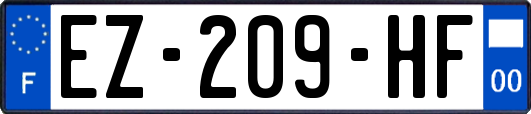 F
EZ-209-HF
00